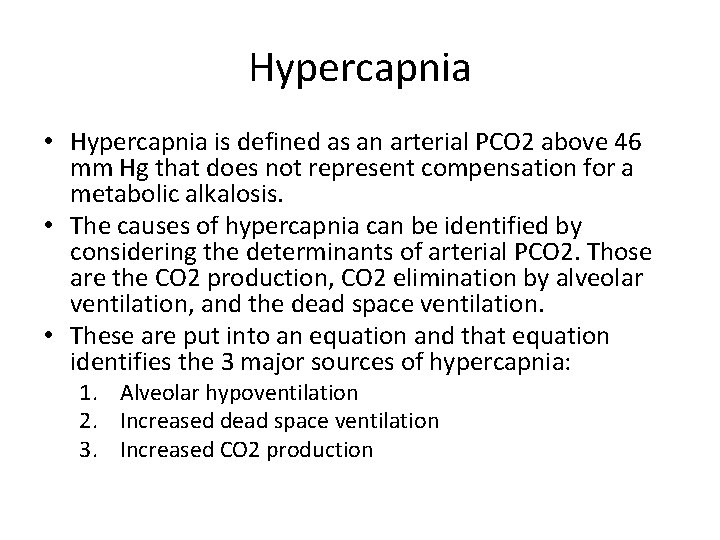 Hypercapnia

• Hypercapnia is defined as an arterial PCO2 above 46 mm Hg that does not represent compensation for a metabolic alkalosis.
• The causes of hypercapnia can be identified by considering the determinants of arterial PCO2. Those are the CO2 production, CO2 elimination by alveolar ventilation, and the dead space ventilation.
• These are put into an equation and that equation identifies the 3 major sources of hypercapnia:
1. Alveolar hypoventilation
2. Increased dead space ventilation
3. Increased CO2 production